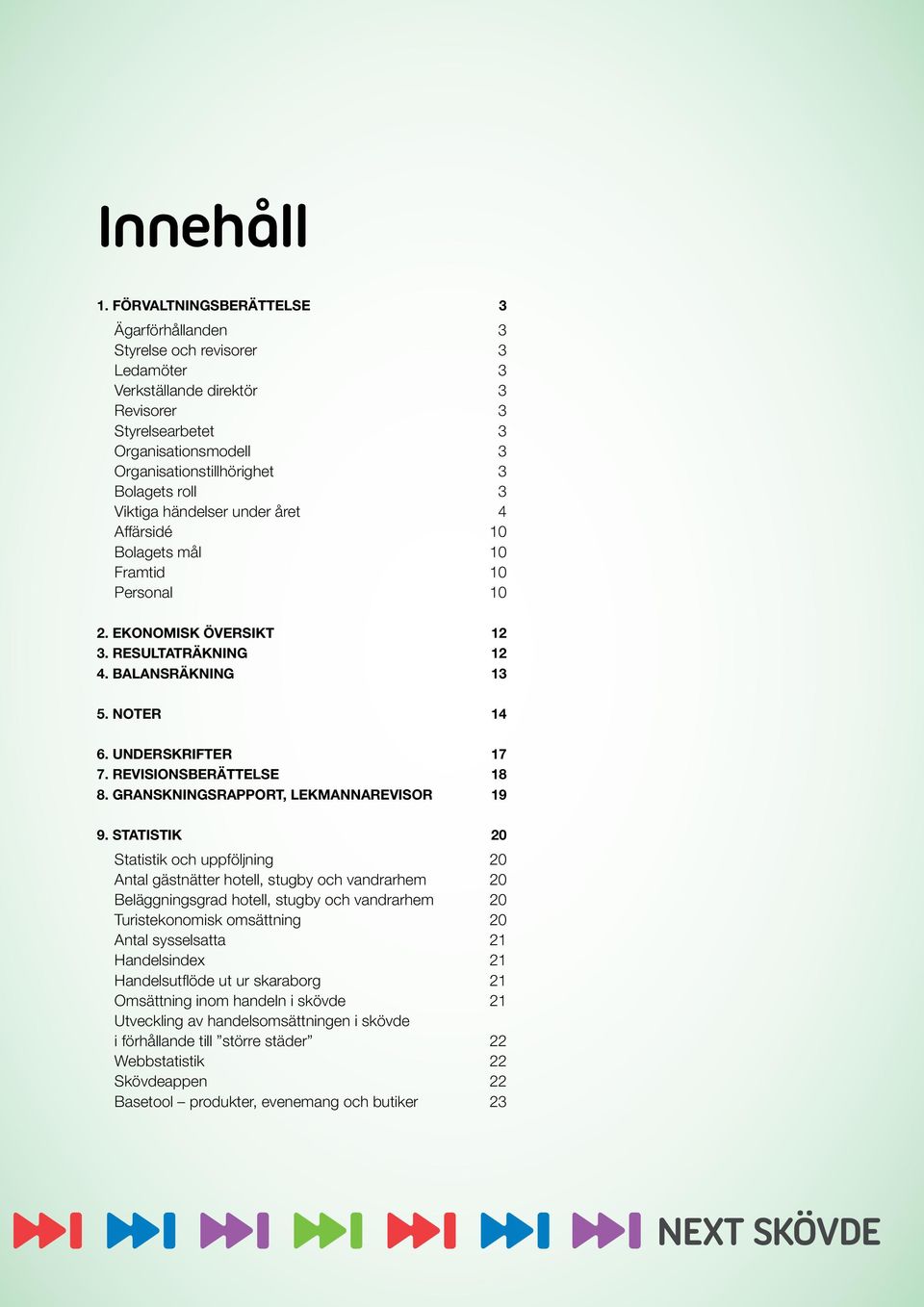 Innehåll

1. FÖRVALTNINGSBERÄTTELSE 3

Ägarförhållanden 3
Styrelse och revisorer 3
Ledamöter 3
Verkställande direktör 3
Revisorer 3
Styrelsearbetet 3
Organisationsmodell 3
Organisationstillhörighet 3
Bolagets roll 3
Viktiga händelser under året 4
Affärsidé 10
Bolagets mål 10
Framtid 10
Personal 10

2. EKONOMISK ÖVERSIKT 12
3. RESULTATRÄKNING 12
4. BALANSRÄKNING 13

5. NOTER 14

6. UNDERSKRIFTER 17
7. REVISIONSBERÄTTELSE 18
8. GRANSKNINGSRAPPORT, LEKMANNAREVISOR 19

9. STATISTIK 20

Statistik och uppföljning 20
Antal gästnätter hotell, stugby och vandrarhem 20
Beläggningsgrad hotell, stugby och vandrarhem 20
Turistekonomisk omsättning 20
Antal sysselsatta 21
Handelsindex 21
Handelsutflöde ut ur skaraborg 21
Omsättning inom handeln i skövde 21
Utveckling av handelsomsättningen i skövde i förhållande till ”större städer” 22
Webbstatistik 22
Skövdeappen 22
Basetool – produkter, evenemang och butiker 23

NEXT SKÖVDE